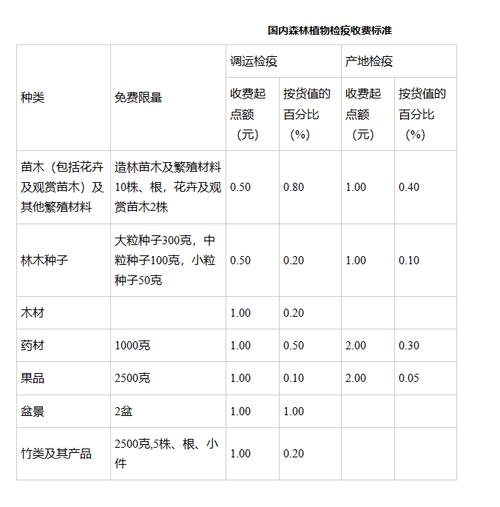 国内森林植物检疫收费标准

| 种类 | 免费限量 | 调运检疫 收费起点额（元） | 调运检疫 按货值的百分比（%） | 产地检疫 收费起点额（元） | 产地检疫 按货值的百分比（%） |
|---|---|---|---|---|---|
| 苗木（包括花卉及观赏苗木）及其他繁殖材料 | 造林苗木及繁殖材料10株、根，花卉及观赏苗木2株 | 0.50 | 0.80 | 1.00 | 0.40 |
| 林木种子 | 大粒种子300克，中粒种子100克，小粒种子50克 | 0.50 | 0.20 | 1.00 | 0.10 |
| 木材 | | 1.00 | 0.20 | | |
| 药材 | 1000克 | 1.00 | 0.50 | 2.00 | 0.30 |
| 果品 | 2500克 | 1.00 | 0.10 | 2.00 | 0.05 |
| 盆景 | 2盆 | 1.00 | 1.00 | | |
| 竹类及其产品 | 2500克,5株、根、小件 | 1.00 | 0.20 | | |